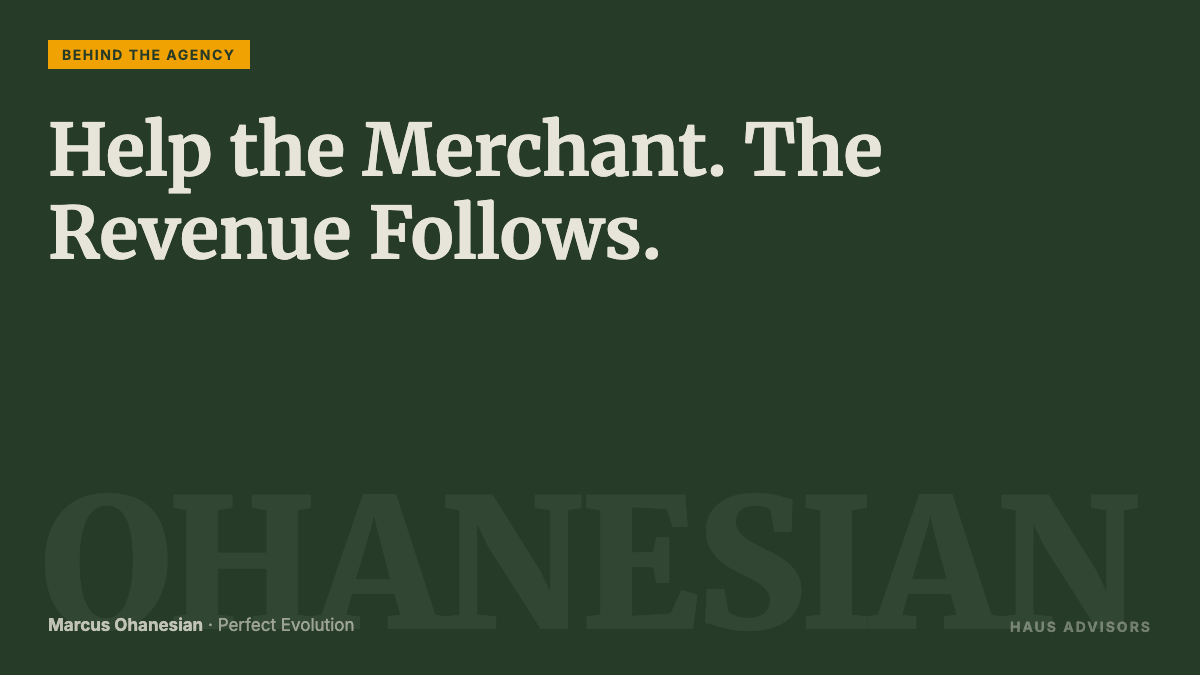 BEHIND THE AGENCY

Help the Merchant. The Revenue Follows.

OHANESIAN

Marcus Ohanesian · Perfect Evolution

HAUS ADVISORS